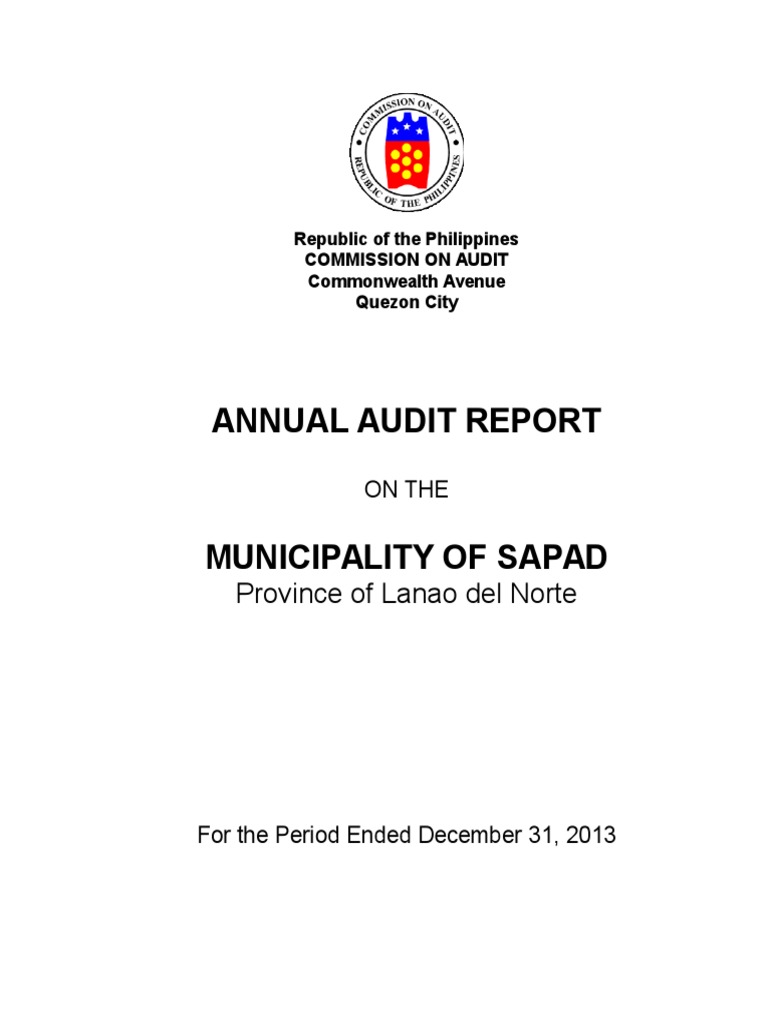 COMMISSION ON AUDIT
REPUBLIC OF THE PHILIPPINES

Republic of the Philippines
COMMISSION ON AUDIT
Commonwealth Avenue
Quezon City

ANNUAL AUDIT REPORT

ON THE

MUNICIPALITY OF SAPAD
Province of Lanao del Norte

For the Period Ended December 31, 2013